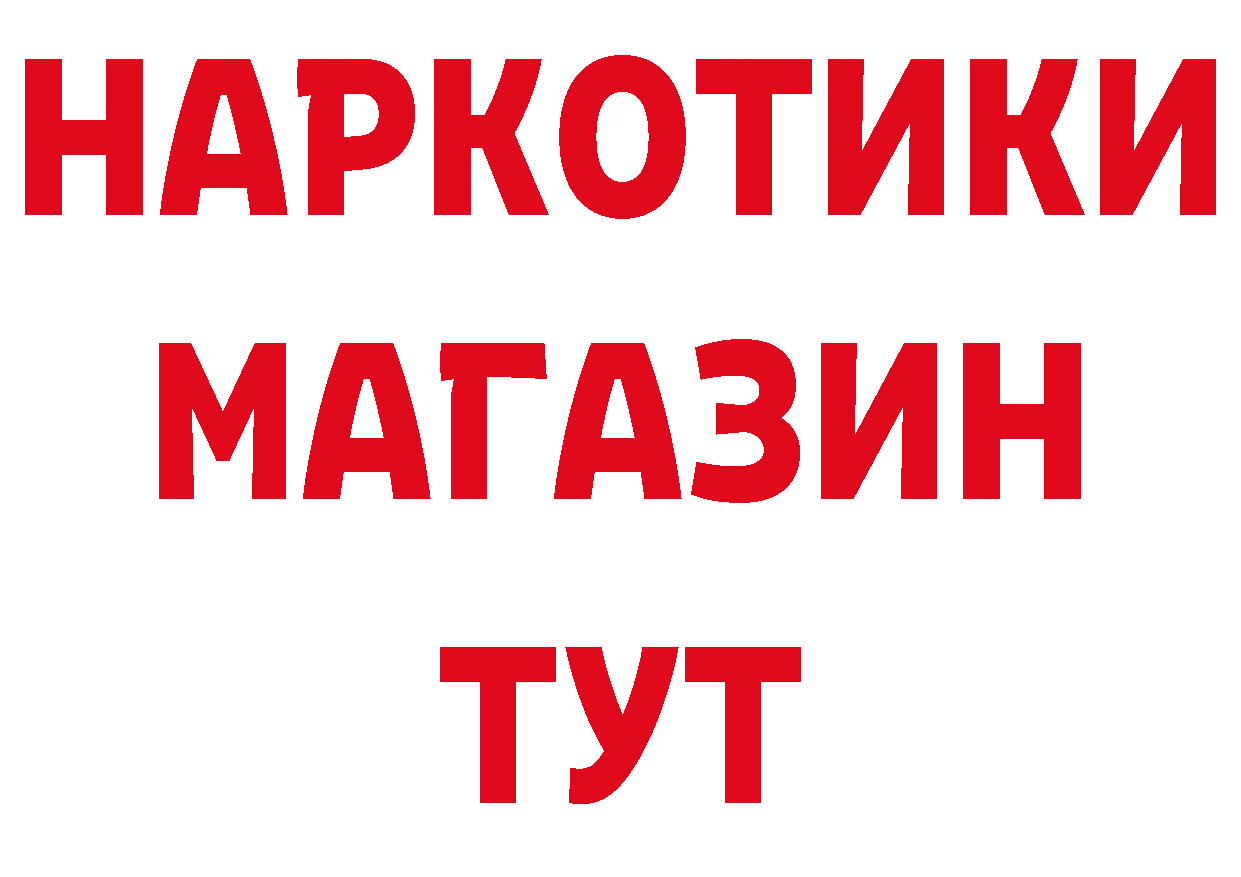 НАРКОТИКИ
МАГАЗИН
ТУТ